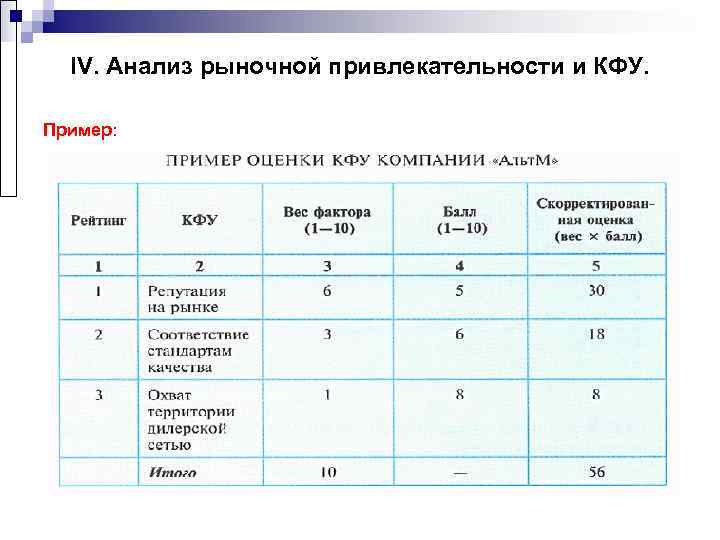 IV. Анализ рыночной привлекательности и КФУ.

Пример:

ПРИМЕР ОЦЕНКИ КФУ КОМПАНИИ «АльтМ»

| Рейтинг | КФУ | Вес фактора (1—10) | Балл (1—10) | Скорректированная оценка (вес × балл) |
|---|---|---|---|---|
| 1 | 2 | 3 | 4 | 5 |
| 1 | Репутация на рынке | 6 | 5 | 30 |
| 2 | Соответствие стандартам качества | 3 | 6 | 18 |
| 3 | Охват территории дилерской сетью | 1 | 8 | 8 |
| | Итого | 10 | — | 56 |